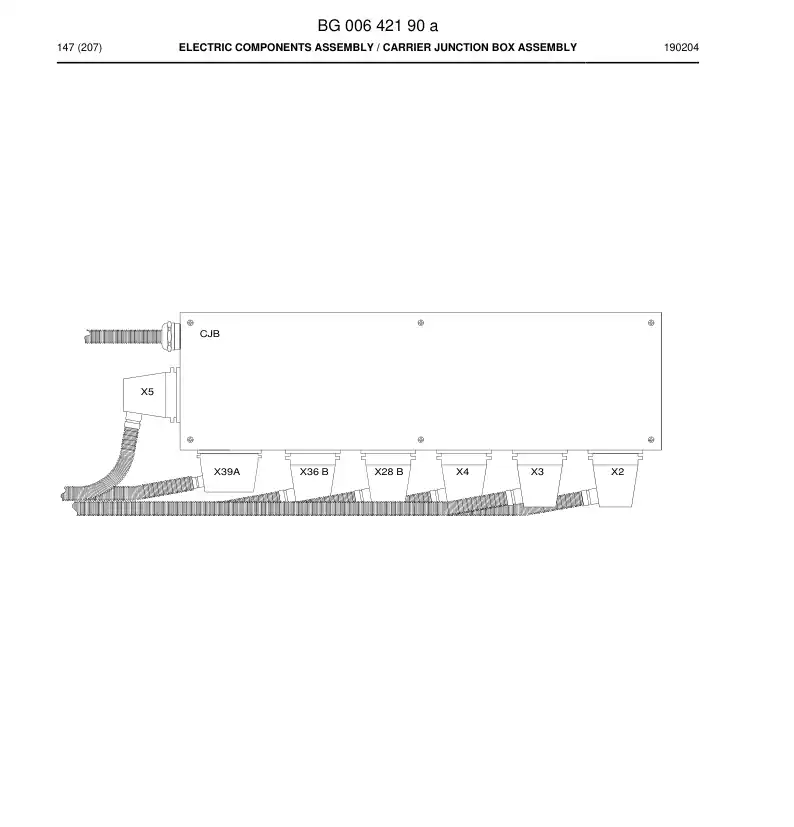 BG 006 421 90 a

147 (207)

ELECTRIC COMPONENTS ASSEMBLY / CARRIER JUNCTION BOX ASSEMBLY

190204

CJB

X5

X39A

X36 B

X28 B

X4

X3

X2